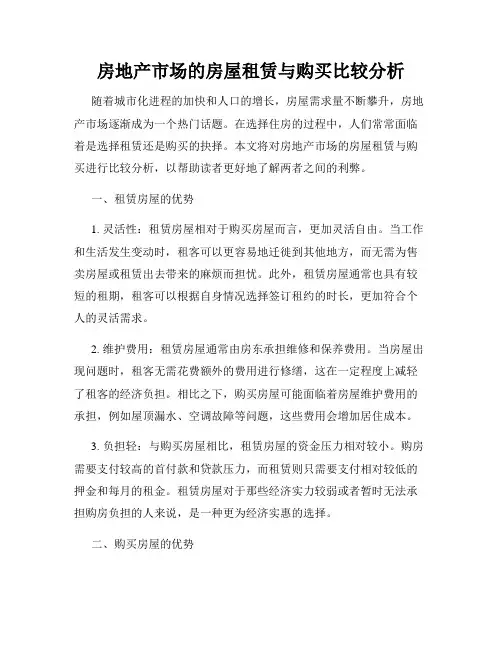 房地产市场的房屋租赁与购买比较分析

随着城市化进程的加快和人口的增长，房屋需求量不断攀升，房地产市场逐渐成为一个热门话题。在选择住房的过程中，人们常常面临着是选择租赁还是购买的抉择。本文将对房地产市场的房屋租赁与购买进行比较分析，以帮助读者更好地了解两者之间的利弊。

一、租赁房屋的优势

1. 灵活性：租赁房屋相对于购买房屋而言，更加灵活自由。当工作和生活发生变动时，租客可以更容易地迁徙到其他地方，而无需为售卖房屋或租赁出去带来的麻烦而担忧。此外，租赁房屋通常也具有较短的租期，租客可以根据自身情况选择签订租约的时长，更加符合个人的灵活需求。

2. 维护费用：租赁房屋通常由房东承担维修和保养费用。当房屋出现问题时，租客无需花费额外的费用进行修缮，这在一定程度上减轻了租客的经济负担。相比之下，购买房屋可能面临着房屋维护费用的承担，例如屋顶漏水、空调故障等问题，这些费用会增加居住成本。

3. 负担轻：与购买房屋相比，租赁房屋的资金压力相对较小。购房需要支付较高的首付款和贷款压力，而租赁则只需要支付相对较低的押金和每月的租金。租赁房屋对于那些经济实力较弱或者暂时无法承担购房负担的人来说，是一种更为经济实惠的选择。

二、购买房屋的优势